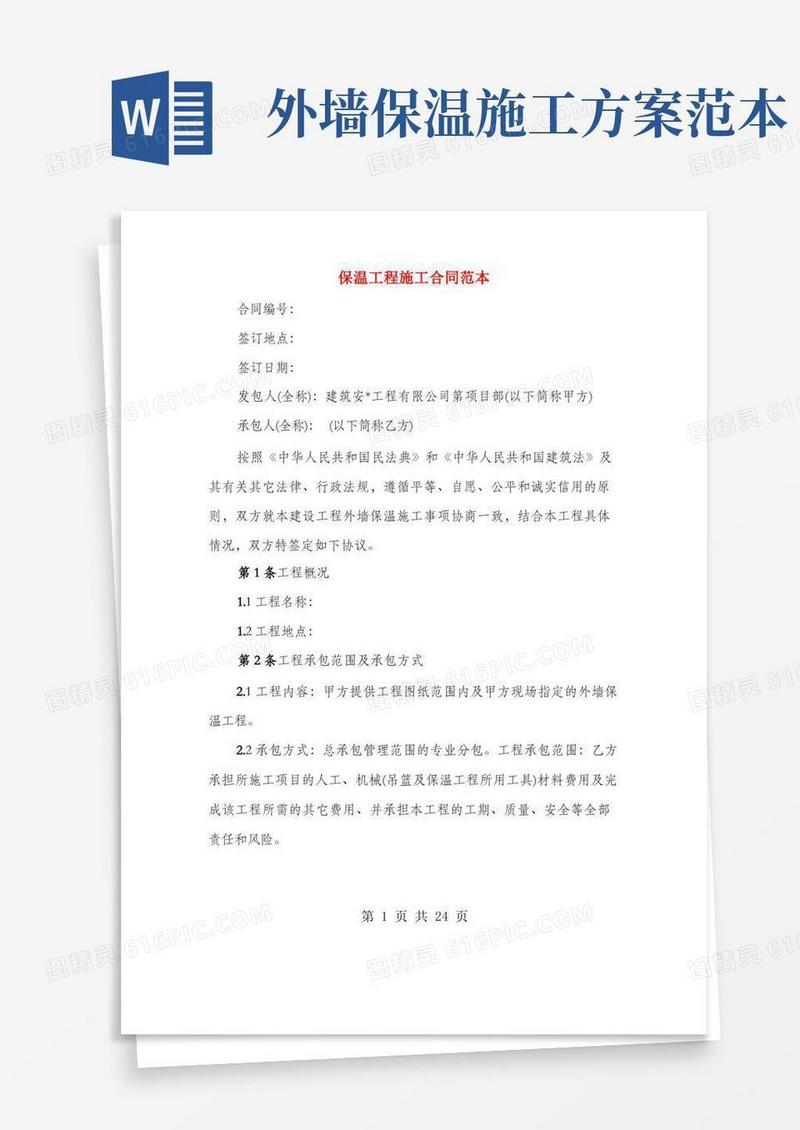 W 外墙保温施工方案范本

保温工程施工合同范本

合同编号：

签订地点：

签订日期：

发包人(全称)：建筑安*工程有限公司第项目部(以下简称甲方)

承包人(全称)： (以下简称乙方)

按照《中华人民共和国民法典》和《中华人民共和国建筑法》及其有关其它法律、行政法规，遵循平等、自愿、公平和诚实信用的原则，双方就本建设工程外墙保温施工事项协商一致，结合本工程具体情况，双方特签定如下协议。

第1条工程概况

1.1 工程名称：

1.2 工程地点：

第2条工程承包范围及承包方式

2.1 工程内容：甲方提供工程图纸范围内及甲方现场指定的外墙保温工程。

2.2 承包方式：总承包管理范围的专业分包。工程承包范围：乙方承担所施工项目的人工、机械(吊篮及保温工程所用工具)材料费用及完成该工程所需的其它费用、并承担本工程的工期、质量、安全等全部责任和风险。

第 1 页 共 24 页

图精灵 616PIC.COM